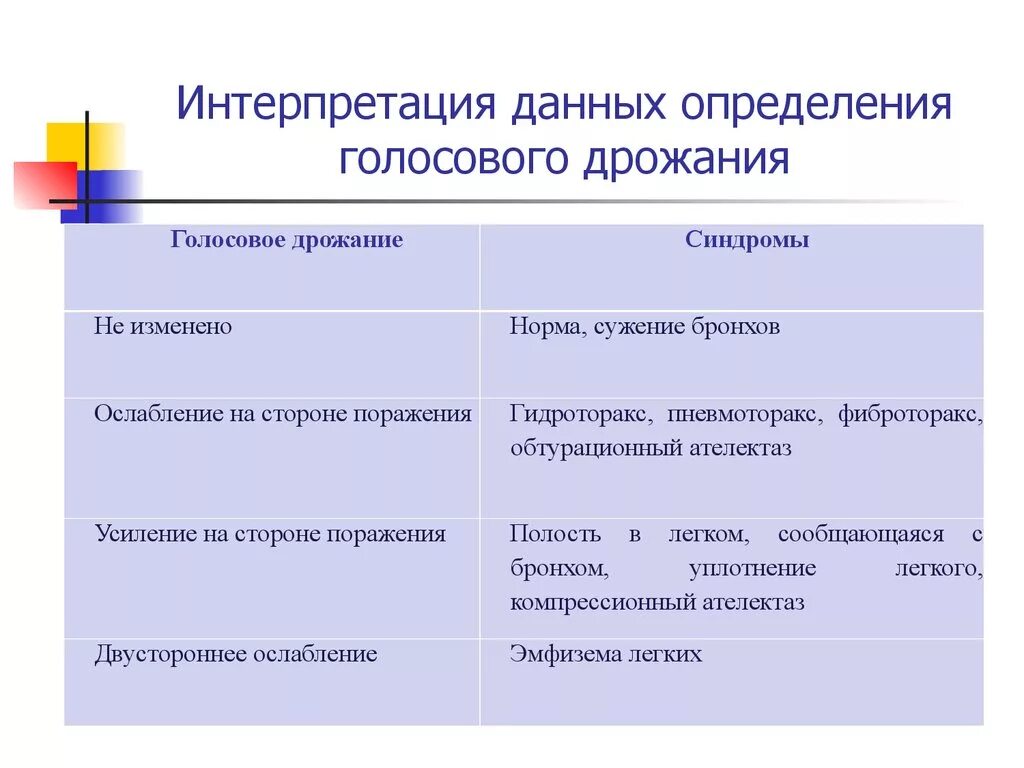 Интерпретация данных определения голосового дрожания

| Голосовое дрожание | Синдромы |
|---|---|
| Не изменено | Норма, сужение бронхов |
| Ослабление на стороне поражения | Гидроторакс, пневмоторакс, фиброторакс, обтурационный ателектаз |
| Усиление на стороне поражения | Полость в легком, сообщающаяся с бронхом, уплотнение легкого, компрессионный ателектаз |
| Двустороннее ослабление | Эмфизема легких |